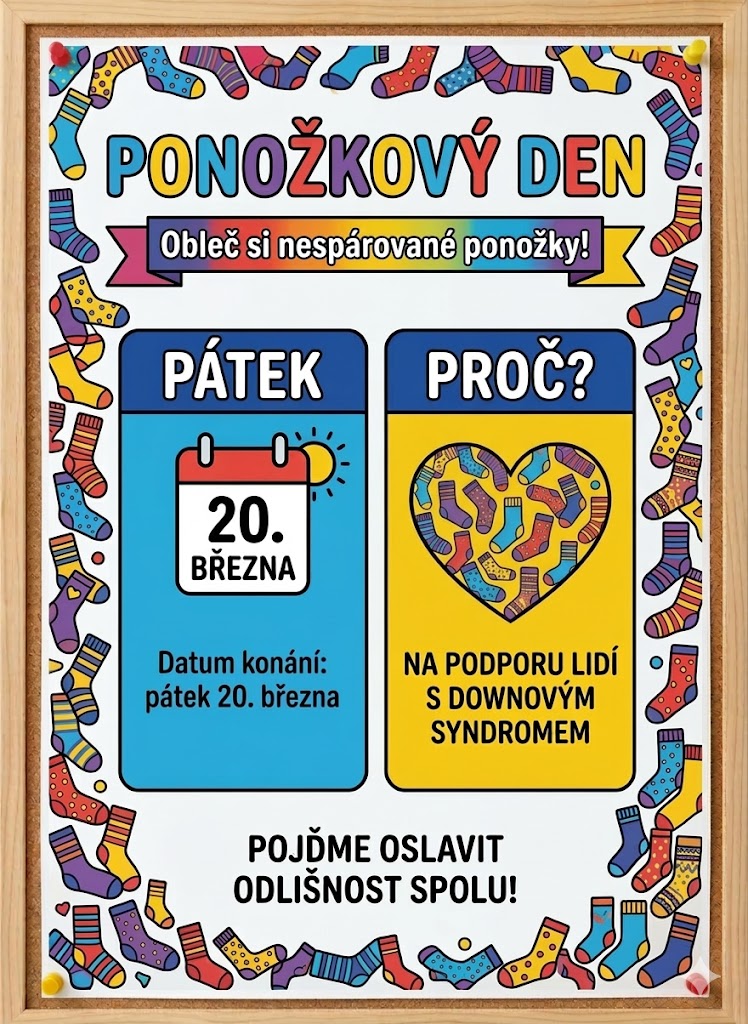 PONOŽKOVÝ DEN

Obleč si nespárované ponožky!

PÁTEK

20.
BŘEZNA

Datum konání:
pátek 20. března

PROČ?

NA PODPORU LIDÍ
S DOWNOVÝM
SYNDROMEM

POJĎME OSLAVIT
ODLIŠNOST SPOLU!